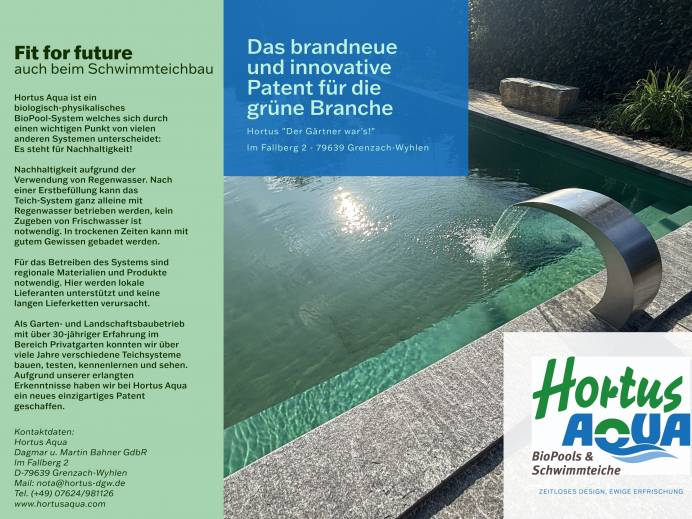 Fit for future
auch beim Schwimmteichbau

Hortus Aqua ist ein biologisch-physikalisches BioPool-System welches sich durch einen wichtigen Punkt von vielen anderen Systemen unterscheidet: Es steht für Nachhaltigkeit!

Nachhaltigkeit aufgrund der Verwendung von Regenwasser. Nach einer Erstbefüllung kann das Teich-System ganz alleine mit Regenwasser betrieben werden, kein Zugeben von Frischwasser ist notwendig. In trockenen Zeiten kann mit gutem Gewissen gebadet werden.

Für das Betreiben des Systems sind regionale Materialien und Produkte notwendig. Hier werden lokale Lieferanten unterstützt und keine langen Lieferketten verursacht.

Als Garten- und Landschaftsbaubetrieb mit über 30-jähriger Erfahrung im Bereich Privatgarten konnten wir über viele Jahre verschiedene Teichsysteme bauen, testen, kennenlernen und sehen. Aufgrund unserer erlangten Erkenntnisse haben wir bei Hortus Aqua ein neues einzigartiges Patent geschaffen.

Kontaktdaten:
Hortus Aqua
Dagmar u. Martin Bahner GdbR
Im Fallberg 2
D-79639 Grenzach-Wyhlen
Mail: nota@hortus-dgw.de
Tel. (+49) 07624/981126
www.hortusaqua.com

Das brandneue und innovative Patent für die grüne Branche

Hortus "Der Gärtner war's!"
Im Fallberg 2 - 79639 Grenzach-Wyhlen

Hortus
AQUA
BioPools &
Schwimmteiche

ZEITLOSES DESIGN, EWIGE ERFRISCHUNG